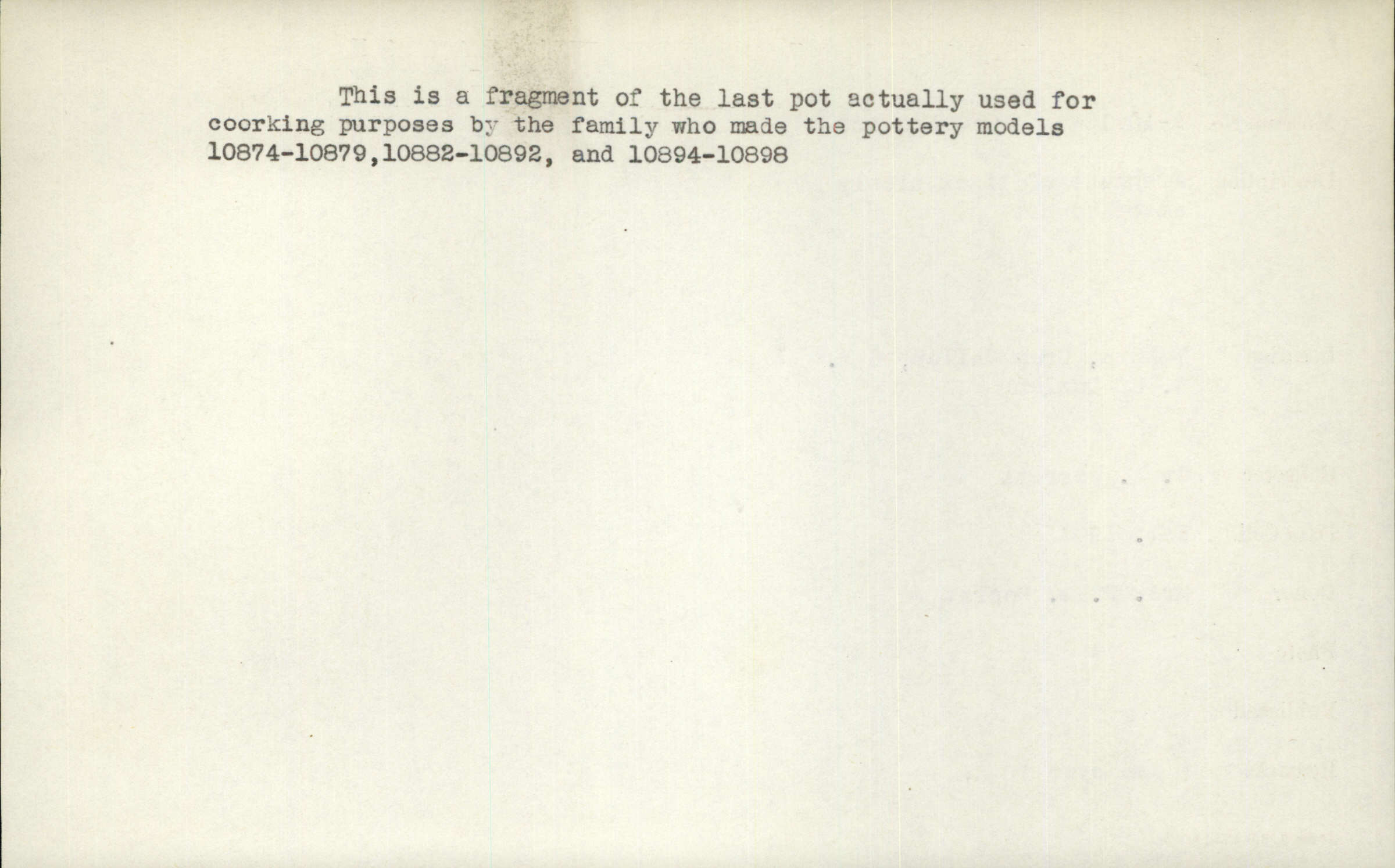 This is a fragment of the last pot actually used for coorking purposes by the family who made the pottery models 10874-10879,10882-10892, and 10894-10898